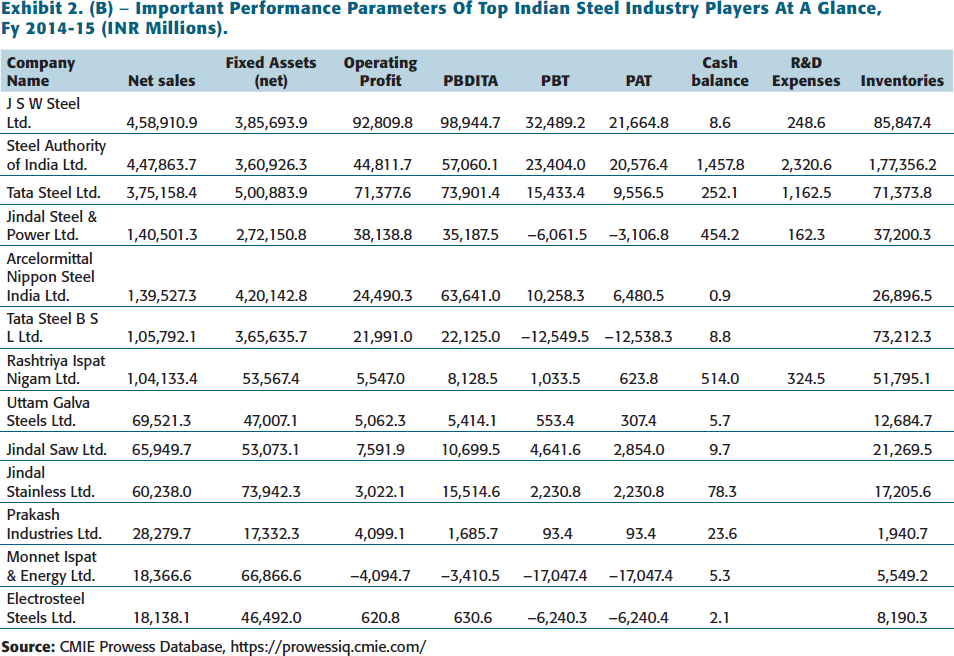 Exhibit 2. (B) – Important Performance Parameters Of Top Indian Steel Industry Players At A Glance, Fy 2014-15 (INR Millions).

| Company Name | Net sales | Fixed Assets (net) | Operating Profit | PBDITA | PBT | PAT | Cash balance | R&D Expenses | Inventories |
|---|---|---|---|---|---|---|---|---|---|
| J S W Steel Ltd. | 4,58,910.9 | 3,85,693.9 | 92,809.8 | 98,944.7 | 32,489.2 | 21,664.8 | 8.6 | 248.6 | 85,847.4 |
| Steel Authority of India Ltd. | 4,47,863.7 | 3,60,926.3 | 44,811.7 | 57,060.1 | 23,404.0 | 20,576.4 | 1,457.8 | 2,320.6 | 1,77,356.2 |
| Tata Steel Ltd. | 3,75,158.4 | 5,00,883.9 | 71,377.6 | 73,901.4 | 15,433.4 | 9,556.5 | 252.1 | 1,162.5 | 71,373.8 |
| Jindal Steel & Power Ltd. | 1,40,501.3 | 2,72,150.8 | 38,138.8 | 35,187.5 | –6,061.5 | –3,106.8 | 454.2 | 162.3 | 37,200.3 |
| Arcelormittal Nippon Steel India Ltd. | 1,39,527.3 | 4,20,142.8 | 24,490.3 | 63,641.0 | 10,258.3 | 6,480.5 | 0.9 | | 26,896.5 |
| Tata Steel B S L Ltd. | 1,05,792.1 | 3,65,635.7 | 21,991.0 | 22,125.0 | –12,549.5 | –12,538.3 | 8.8 | | 73,212.3 |
| Rashtriya Ispat Nigam Ltd. | 1,04,133.4 | 53,567.4 | 5,547.0 | 8,128.5 | 1,033.5 | 623.8 | 514.0 | 324.5 | 51,795.1 |
| Uttam Galva Steels Ltd. | 69,521.3 | 47,007.1 | 5,062.3 | 5,414.1 | 553.4 | 307.4 | 5.7 | | 12,684.7 |
| Jindal Saw Ltd. | 65,949.7 | 53,073.1 | 7,591.9 | 10,699.5 | 4,641.6 | 2,854.0 | 9.7 | | 21,269.5 |
| Jindal Stainless Ltd. | 60,238.0 | 73,942.3 | 3,022.1 | 15,514.6 | 2,230.8 | 2,230.8 | 78.3 | | 17,205.6 |
| Prakash Industries Ltd. | 28,279.7 | 17,332.3 | 4,099.1 | 1,685.7 | 93.4 | 93.4 | 23.6 | | 1,940.7 |
| Monnet Ispat & Energy Ltd. | 18,366.6 | 66,866.6 | –4,094.7 | –3,410.5 | –17,047.4 | –17,047.4 | 5.3 | | 5,549.2 |
| Electrosteel Steels Ltd. | 18,138.1 | 46,492.0 | 620.8 | 630.6 | –6,240.3 | –6,240.4 | 2.1 | | 8,190.3 |

Source: CMIE Prowess Database, https://prowessiq.cmie.com/